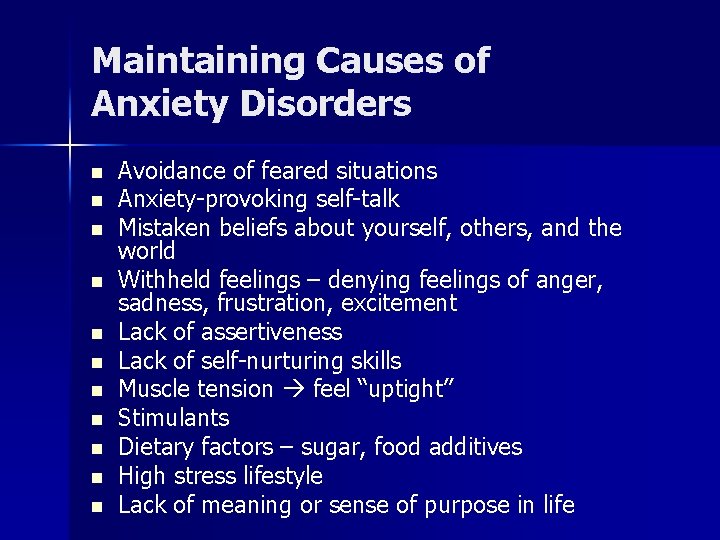 Maintaining Causes of Anxiety Disorders

• Avoidance of feared situations
• Anxiety-provoking self-talk
• Mistaken beliefs about yourself, others, and the world
• Withheld feelings – denying feelings of anger, sadness, frustration, excitement
• Lack of assertiveness
• Lack of self-nurturing skills
• Muscle tension → feel "uptight"
• Stimulants
• Dietary factors – sugar, food additives
• High stress lifestyle
• Lack of meaning or sense of purpose in life